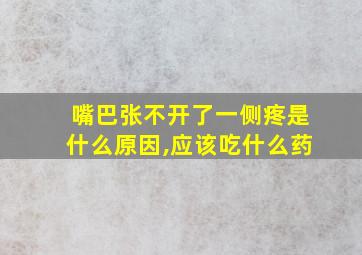 嘴巴张不开了一侧疼是什么原因,应该吃什么药